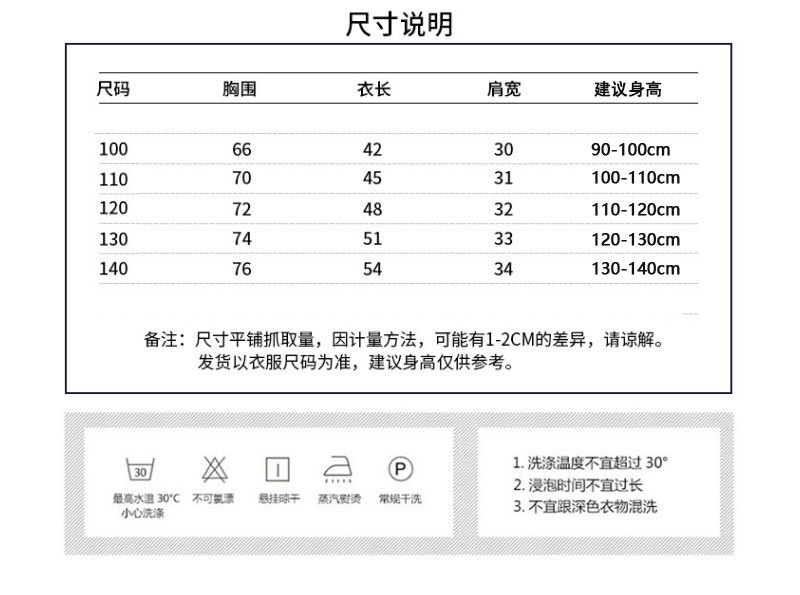 尺寸说明

| 尺码 | 胸围 | 衣长 | 肩宽 | 建议身高 |
|---|---|---|---|---|
| 100 | 66 | 42 | 30 | 90-100cm |
| 110 | 70 | 45 | 31 | 100-110cm |
| 120 | 72 | 48 | 32 | 110-120cm |
| 130 | 74 | 51 | 33 | 120-130cm |
| 140 | 76 | 54 | 34 | 130-140cm |

备注：尺寸平铺抓取量，因计量方法，可能有1-2CM的差异，请谅解。
发货以衣服尺码为准，建议身高仅供参考。

30
最高水温 30°C 小心洗涤
不可氯漂
悬挂晾干
蒸汽熨烫
P
常规干洗

1. 洗涤温度不宜超过 30°
2. 浸泡时间不宜过长
3. 不宜跟深色衣物混洗